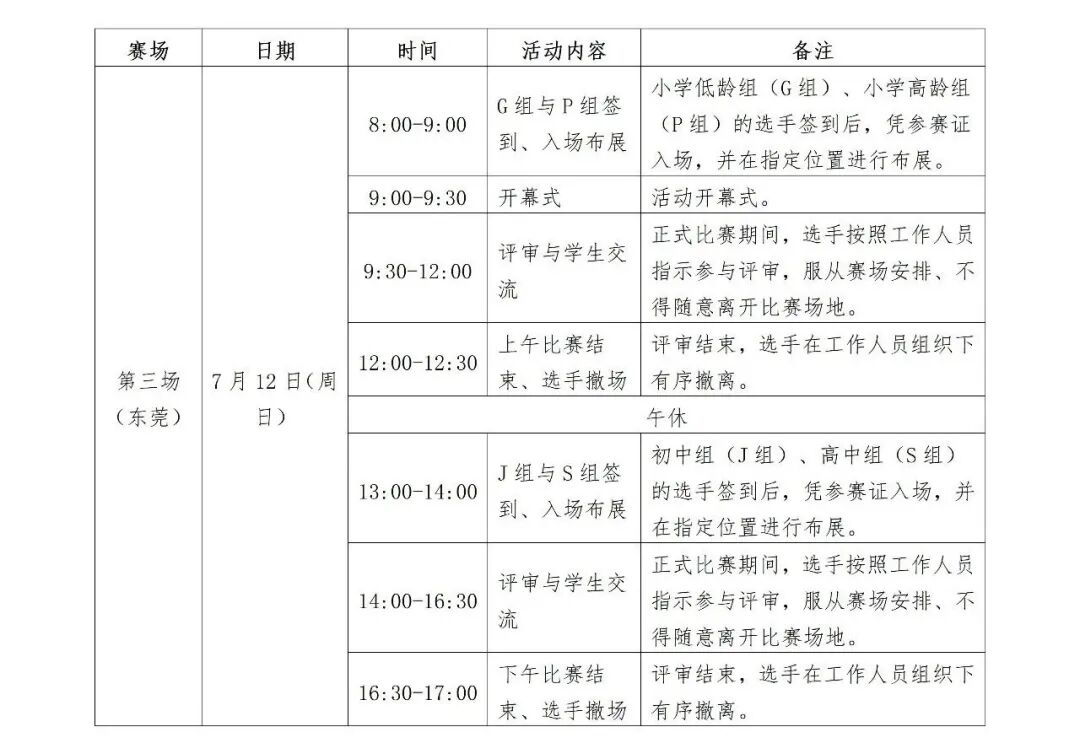 | 赛场 | 日期 | 时间 | 活动内容 | 备注 |
|---|---|---|---|---|
| 第三场（东莞） | 7月12日（周日） | 8:00-9:00 | G组与P组签到、入场布展 | 小学低龄组（G组）、小学高龄组（P组）的选手签到后，凭参赛证入场，并在指定位置进行布展。 |
| | | 9:00-9:30 | 开幕式 | 活动开幕式。 |
| | | 9:30-12:00 | 评审与学生交流 | 正式比赛期间，选手按照工作人员指示参与评审，服从赛场安排、不得随意离开比赛场地。 |
| | | 12:00-12:30 | 上午比赛结束、选手撤场 | 评审结束，选手在工作人员组织下有序撤离。 |
| | | 午休 | | |
| | | 13:00-14:00 | J组与S组签到、入场布展 | 初中组（J组）、高中组（S组）的选手签到后，凭参赛证入场，并在指定位置进行布展。 |
| | | 14:00-16:30 | 评审与学生交流 | 正式比赛期间，选手按照工作人员指示参与评审，服从赛场安排、不得随意离开比赛场地。 |
| | | 16:30-17:00 | 下午比赛结束、选手撤场 | 评审结束，选手在工作人员组织下有序撤离。 |